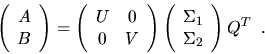 $\begin{pmatrix} A \\ B \end{pmatrix} = \begin{pmatrix} U & 0 \\ 0 & V \end{pmatrix} \begin{pmatrix} \Sigma_1 \\ \Sigma_2 \end{pmatrix} Q^T \ .$